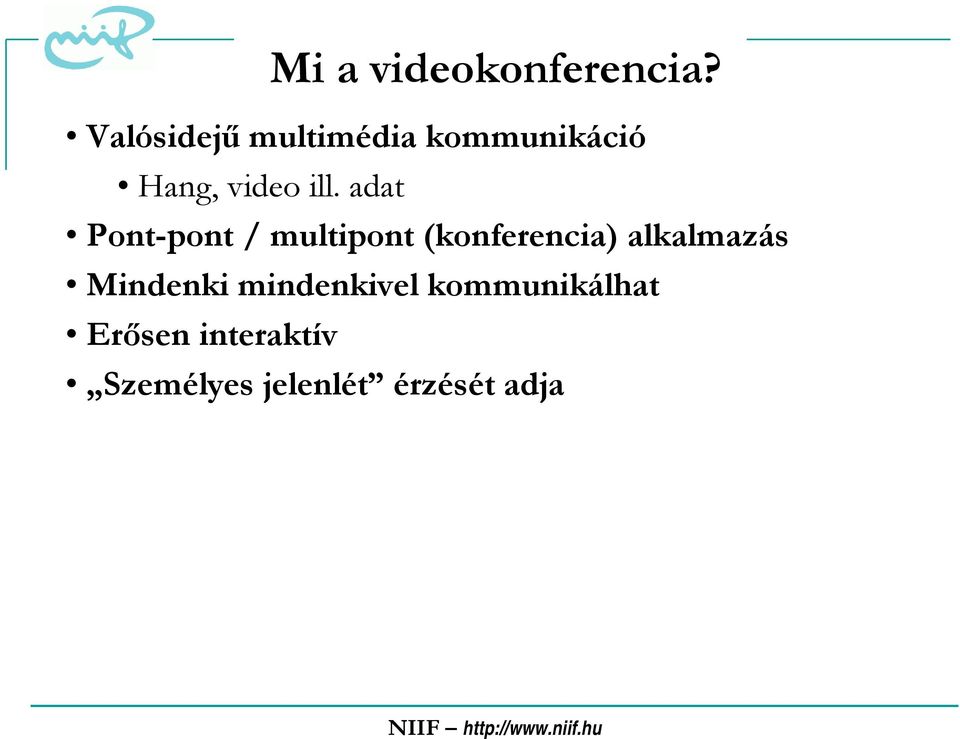 niif

Mi a videokonferencia?

• Valósidejű multimédia kommunikáció
  • Hang, video ill. adat
• Pont-pont / multipont (konferencia) alkalmazás
• Mindenki mindenkivel kommunikálhat
• Erősen interaktív
• „Személyes jelenlét” érzését adja

NIIF – http://www.niif.hu